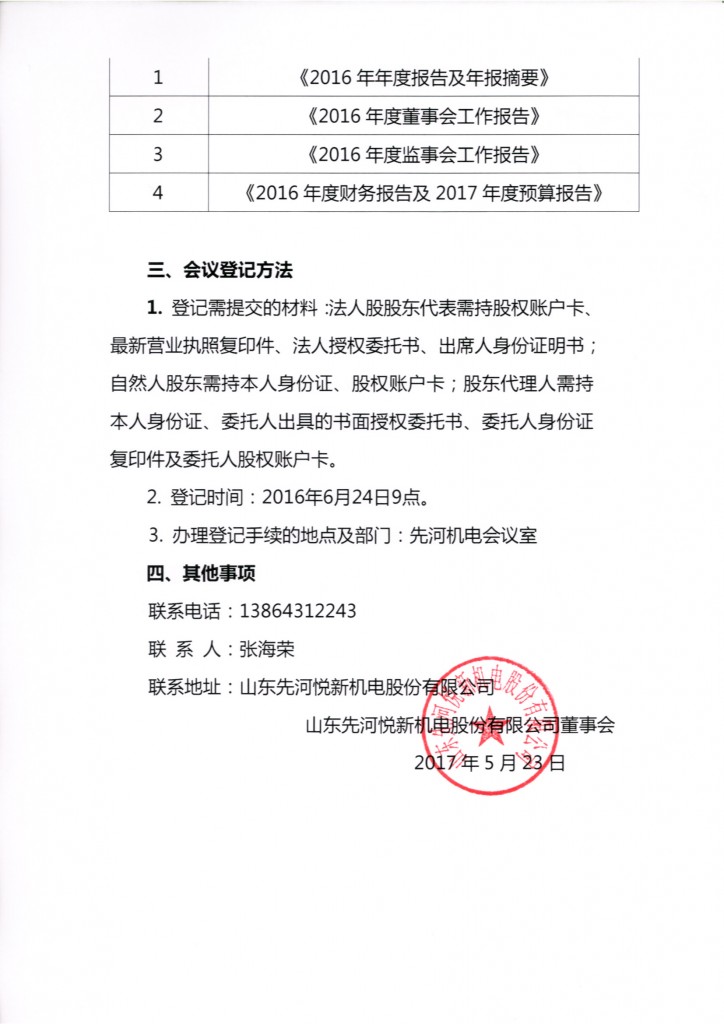 | 1 | 《2016 年年度报告及年报摘要》 |
|---|---|
| 2 | 《2016 年度董事会工作报告》 |
| 3 | 《2016 年度监事会工作报告》 |
| 4 | 《2016 年度财务报告及 2017 年度预算报告》 |

三、会议登记方法

1. 登记需提交的材料 :法人股股东代表需持股权账户卡、最新营业执照复印件、法人授权委托书、出席人身份证明书；自然人股东需持本人身份证、股权账户卡；股东代理人需持本人身份证、委托人出具的书面授权委托书、委托人身份证复印件及委托人股权账户卡。

2. 登记时间：2016年6月24日9点。

3. 办理登记手续的地点及部门：先河机电会议室

四、其他事项

联系电话：13864312243

联 系 人：张海荣

联系地址：山东先河悦新机电股份有限公司

山东先河悦新机电股份有限公司董事会

2017 年 5 月 23 日

山东先河悦新机电股份有限公司